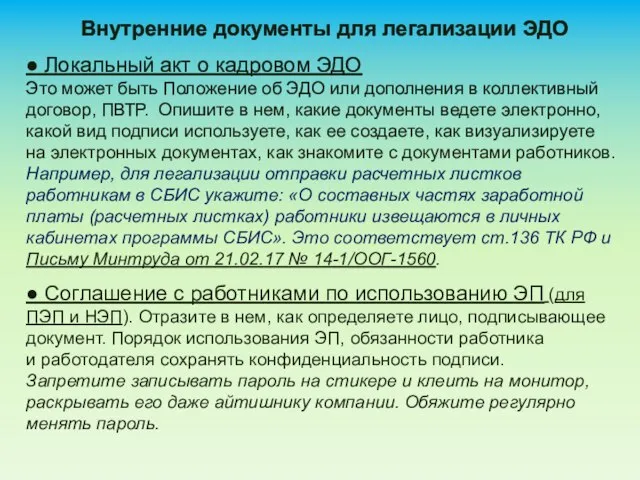 Внутренние документы для легализации ЭДО

● Локальный акт о кадровом ЭДО
Это может быть Положение об ЭДО или дополнения в коллективный договор, ПВТР. Опишите в нем, какие документы ведете электронно, какой вид подписи используете, как ее создаете, как визуализируете на электронных документах, как знакомите с документами работников.
Например, для легализации отправки расчетных листков работникам в СБИС укажите: «О составных частях заработной платы (расчетных листках) работники извещаются в личных кабинетах программы СБИС». Это соответствует ст.136 ТК РФ и Письму Минтруда от 21.02.17 № 14-1/ООГ-1560.

● Соглашение с работниками по использованию ЭП (для ПЭП и НЭП). Отразите в нем, как определяете лицо, подписывающее документ. Порядок использования ЭП, обязанности работника и работодателя сохранять конфиденциальность подписи.
Запретите записывать пароль на стикере и клеить на монитор, раскрывать его даже айтишнику компании. Обяжите регулярно менять пароль.